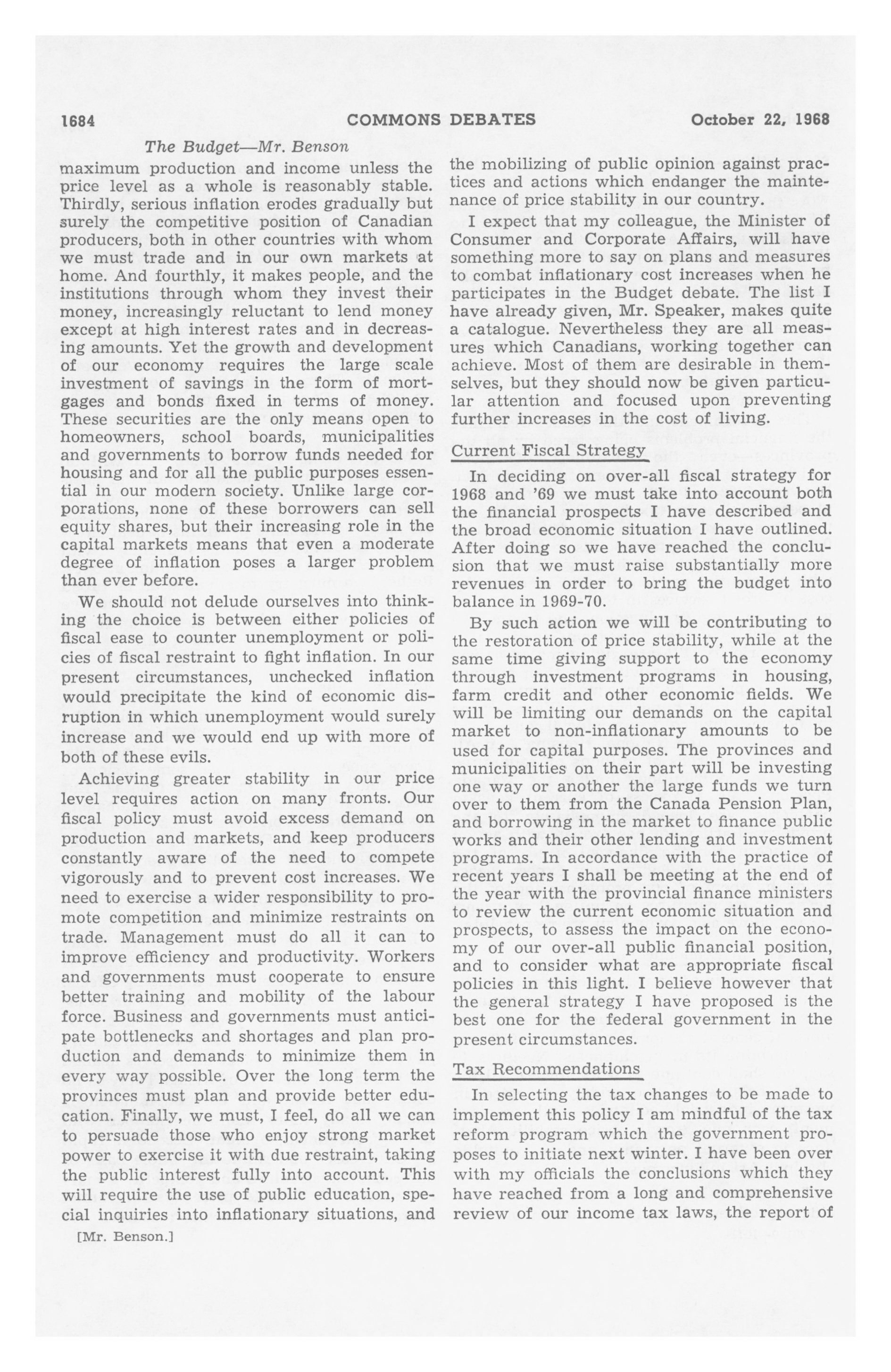 1684 COMMONS DEBATES October 22, 1968

The Budget—Mr. Benson

maximum production and income unless the price level as a whole is reasonably stable. Thirdly, serious inflation erodes gradually but surely the competitive position of Canadian producers, both in other countries with whom we must trade and in our own markets at home. And fourthly, it makes people, and the institutions through whom they invest their money, increasingly reluctant to lend money except at high interest rates and in decreasing amounts. Yet the growth and development of our economy requires the large scale investment of savings in the form of mortgages and bonds fixed in terms of money. These securities are the only means open to homeowners, school boards, municipalities and governments to borrow funds needed for housing and for all the public purposes essential in our modern society. Unlike large corporations, none of these borrowers can sell equity shares, but their increasing role in the capital markets means that even a moderate degree of inflation poses a larger problem than ever before.

We should not delude ourselves into thinking the choice is between either policies of fiscal ease to counter unemployment or policies of fiscal restraint to fight inflation. In our present circumstances, unchecked inflation would precipitate the kind of economic disruption in which unemployment would surely increase and we would end up with more of both of these evils.

Achieving greater stability in our price level requires action on many fronts. Our fiscal policy must avoid excess demand on production and markets, and keep producers constantly aware of the need to compete vigorously and to prevent cost increases. We need to exercise a wider responsibility to promote competition and minimize restraints on trade. Management must do all it can to improve efficiency and productivity. Workers and governments must cooperate to ensure better training and mobility of the labour force. Business and governments must anticipate bottlenecks and shortages and plan production and demands to minimize them in every way possible. Over the long term the provinces must plan and provide better education. Finally, we must, I feel, do all we can to persuade those who enjoy strong market power to exercise it with due restraint, taking the public interest fully into account. This will require the use of public education, special inquiries into inflationary situations, and

[Mr. Benson.]

the mobilizing of public opinion against practices and actions which endanger the maintenance of price stability in our country.

I expect that my colleague, the Minister of Consumer and Corporate Affairs, will have something more to say on plans and measures to combat inflationary cost increases when he participates in the Budget debate. The list I have already given, Mr. Speaker, makes quite a catalogue. Nevertheless they are all measures which Canadians, working together can achieve. Most of them are desirable in themselves, but they should now be given particular attention and focused upon preventing further increases in the cost of living.

Current Fiscal Strategy

In deciding on over-all fiscal strategy for 1968 and '69 we must take into account both the financial prospects I have described and the broad economic situation I have outlined. After doing so we have reached the conclusion that we must raise substantially more revenues in order to bring the budget into balance in 1969-70.

By such action we will be contributing to the restoration of price stability, while at the same time giving support to the economy through investment programs in housing, farm credit and other economic fields. We will be limiting our demands on the capital market to non-inflationary amounts to be used for capital purposes. The provinces and municipalities on their part will be investing one way or another the large funds we turn over to them from the Canada Pension Plan, and borrowing in the market to finance public works and their other lending and investment programs. In accordance with the practice of recent years I shall be meeting at the end of the year with the provincial finance ministers to review the current economic situation and prospects, to assess the impact on the economy of our over-all public financial position, and to consider what are appropriate fiscal policies in this light. I believe however that the general strategy I have proposed is the best one for the federal government in the present circumstances.

Tax Recommendations

In selecting the tax changes to be made to implement this policy I am mindful of the tax reform program which the government proposes to initiate next winter. I have been over with my officials the conclusions which they have reached from a long and comprehensive review of our income tax laws, the report of